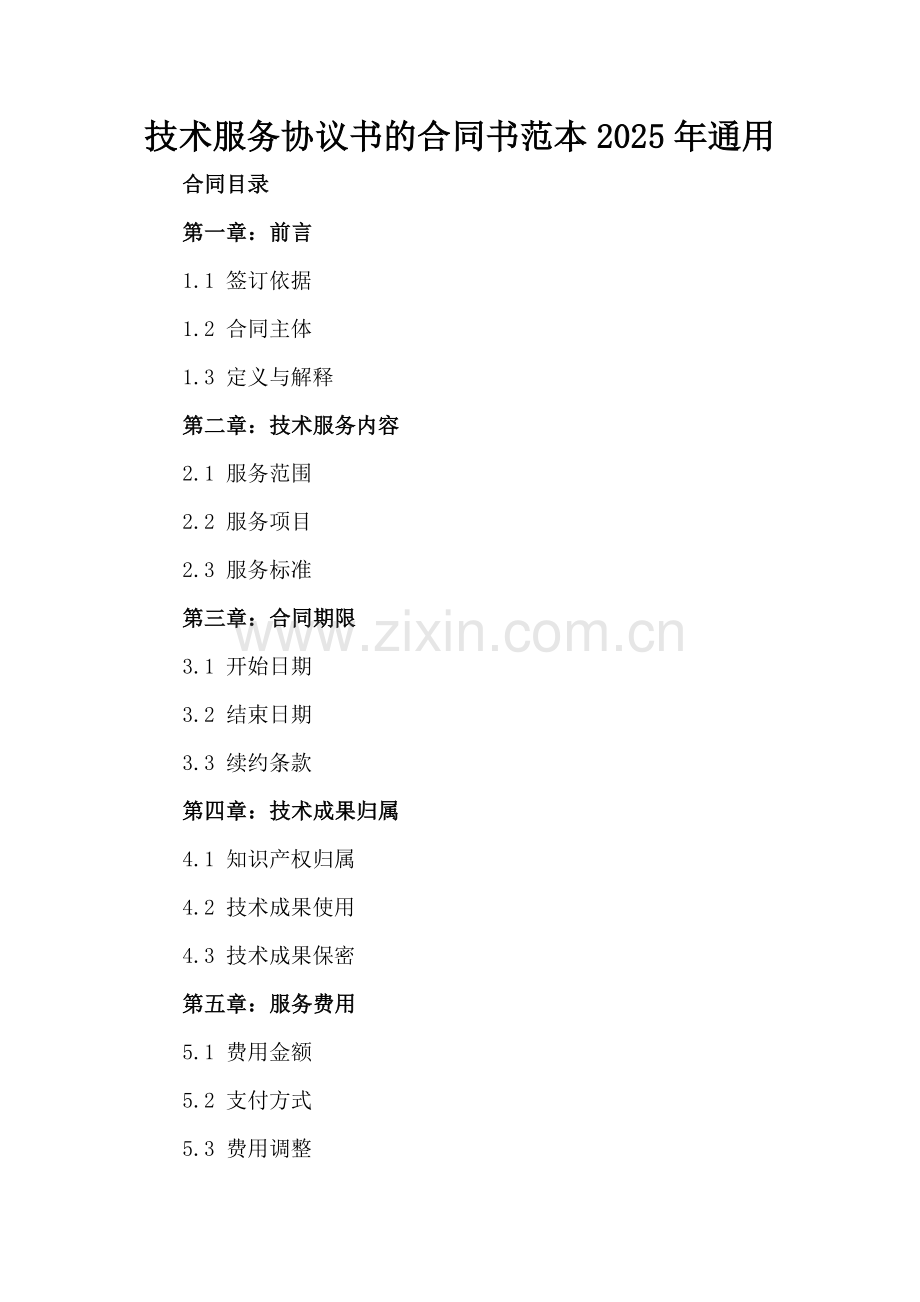 技术服务协议书的合同书范本2025年通用

合同目录

第一章：前言

1.1 签订依据

1.2 合同主体

1.3 定义与解释

第二章：技术服务内容

2.1 服务范围

2.2 服务项目

2.3 服务标准

第三章：合同期限

3.1 开始日期

3.2 结束日期

3.3 续约条款

第四章：技术成果归属

4.1 知识产权归属

4.2 技术成果使用

4.3 技术成果保密

第五章：服务费用

5.1 费用金额

5.2 支付方式

5.3 费用调整

www.zixin.com.cn